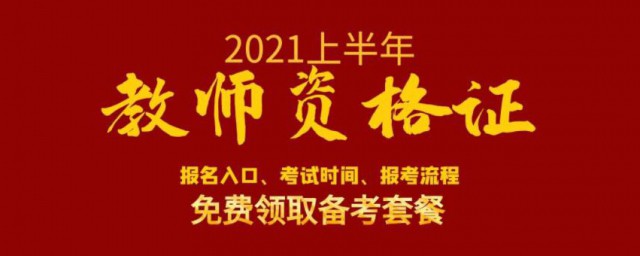 2021上半年
教师资格证
报名入口、考试时间、报考流程
免费领取备考套餐